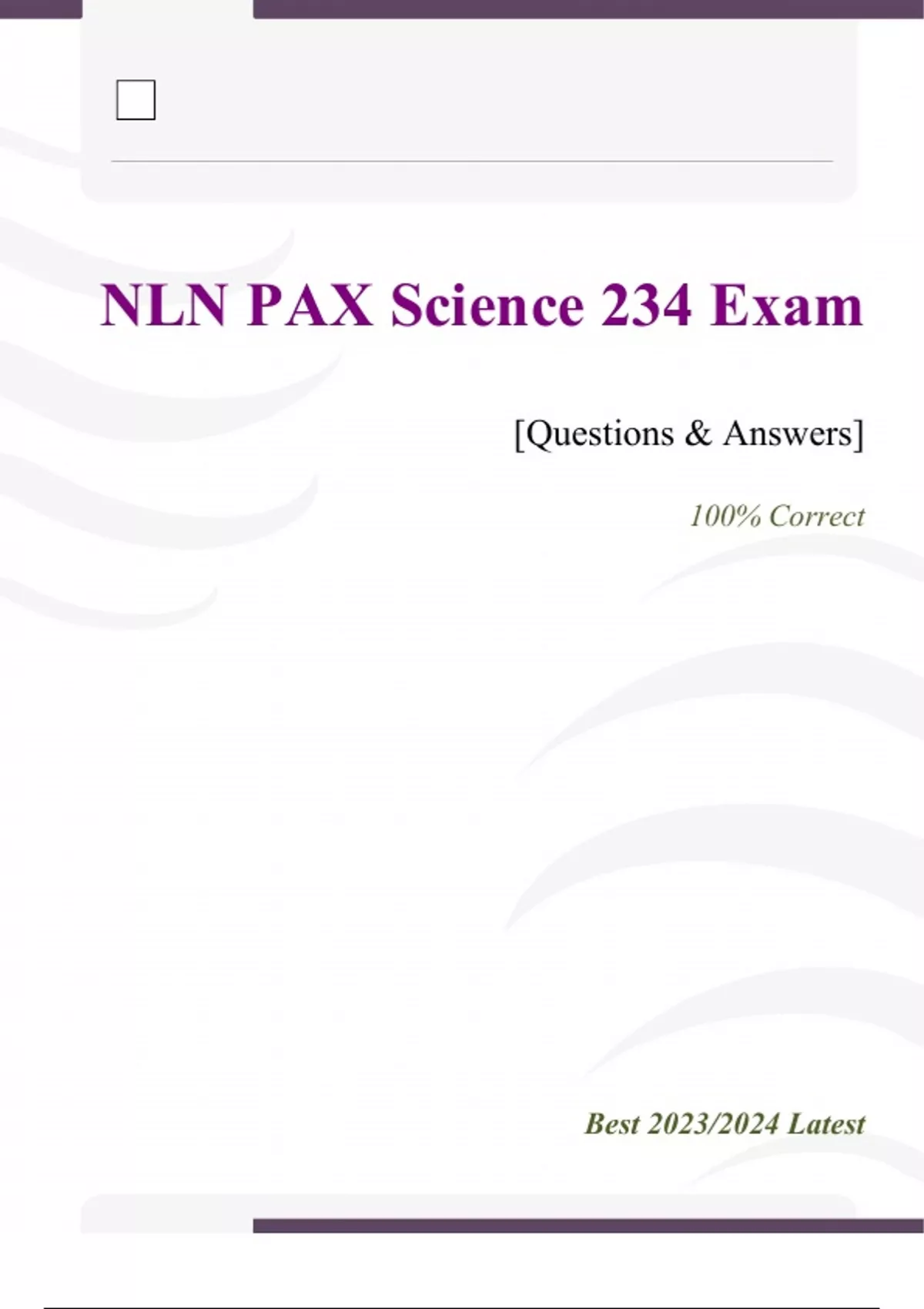 ☐

NLN PAX Science 234 Exam

[Questions & Answers]

100% Correct

Best 2023/2024 Latest